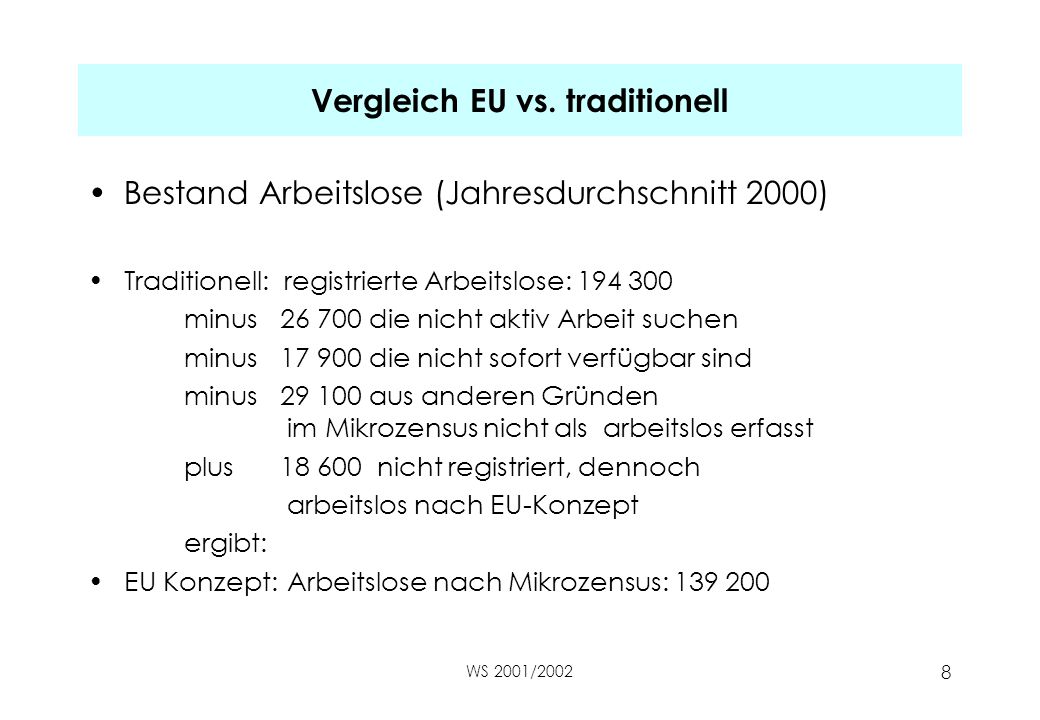 Vergleich EU vs. traditionell

• Bestand Arbeitslose (Jahresdurchschnitt 2000)

• Traditionell: registrierte Arbeitslose: 194 300

minus 26 700 die nicht aktiv Arbeit suchen

minus 17 900 die nicht sofort verfügbar sind

minus 29 100 aus anderen Gründen im Mikrozensus nicht als arbeitslos erfasst

plus 18 600 nicht registriert, dennoch arbeitslos nach EU-Konzept

ergibt:

• EU Konzept: Arbeitslose nach Mikrozensus: 139 200

WS 2001/2002

8